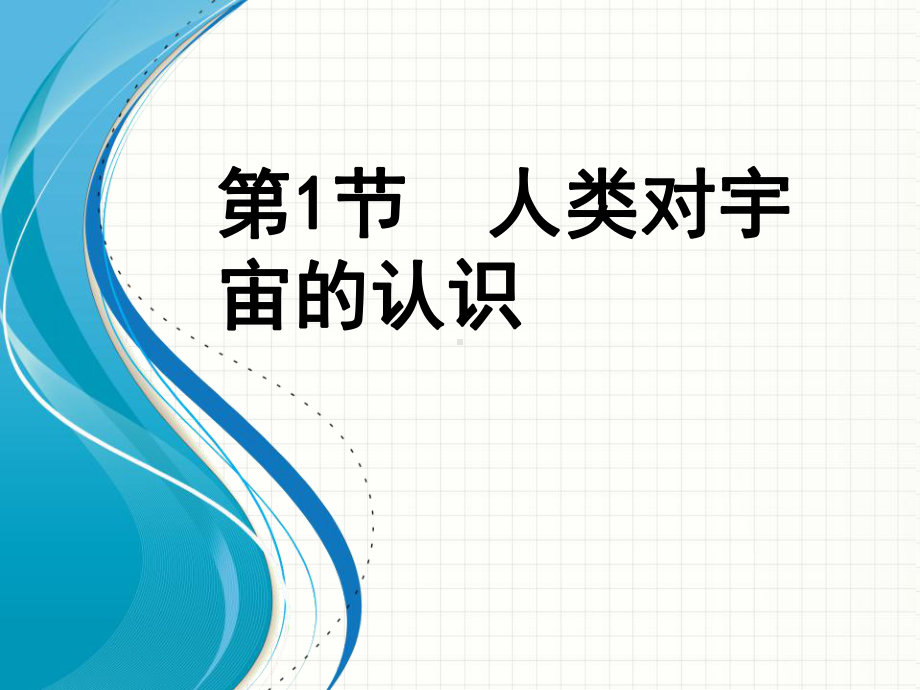 第1节　人类对宇宙的认识